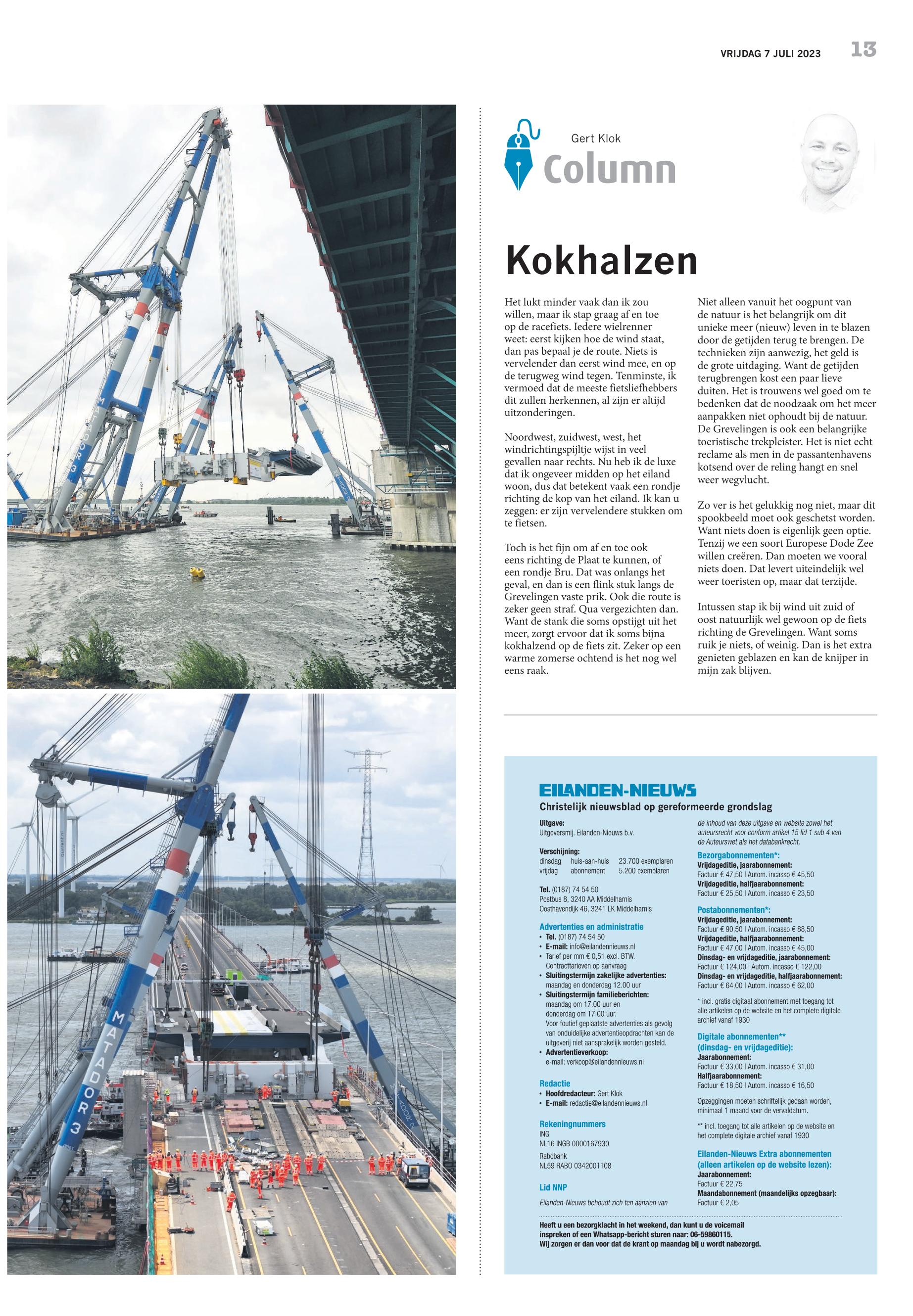 VRIJDAG 7 JULI 2023 13

MATADOR 3

MATADOR 3

Gert Klok
Column

Kokhalzen

Het lukt minder vaak dan ik zou willen, maar ik stap graag af en toe op de racefiets. Iedere wielrenner weet: eerst kijken hoe de wind staat, dan pas bepaal je de route. Niets is vervelender dan eerst wind mee, en op de terugweg wind tegen. Tenminste, ik vermoed dat de meeste fietsliefhebbers dit zullen herkennen, al zijn er altijd uitzonderingen.

Noordwest, zuidwest, west, het windrichtingspijltje wijst in veel gevallen naar rechts. Nu heb ik de luxe dat ik ongeveer midden op het eiland woon, dus dat betekent vaak een rondje richting de kop van het eiland. Ik kan u zeggen: er zijn vervelendere stukken om te fietsen.

Toch is het fijn om af en toe ook eens richting de Plaat te kunnen, of een rondje Bru. Dat was onlangs het geval, en dan is een flink stuk langs de Grevelingen vaste prik. Ook die route is zeker geen straf. Qua vergezichten dan. Want de stank die soms opstijgt uit het meer, zorgt ervoor dat ik soms bijna kokhalzend op de fiets zit. Zeker op een warme zomerse ochtend is het nog wel eens raak.

Niet alleen vanuit het oogpunt van de natuur is het belangrijk om dit unieke meer (nieuw) leven in te blazen door de getijden terug te brengen. De technieken zijn aanwezig, het geld is de grote uitdaging. Want de getijden terugbrengen kost een paar lieve duiten. Het is trouwens wel goed om te bedenken dat de noodzaak om het meer aanpakken niet ophoudt bij de natuur. De Grevelingen is ook een belangrijke toeristische trekpleister. Het is niet echt reclame als men in de passantenhavens kotsend over de reling hangt en snel weer wegvlucht.

Zo ver is het gelukkig nog niet, maar dit spookbeeld moet ook geschetst worden. Want niets doen is eigenlijk geen optie. Tenzij we een soort Europese Dode Zee willen creëren. Dan moeten we vooral niets doen. Dat levert uiteindelijk wel weer toeristen op, maar dat terzijde.

Intussen stap ik bij wind uit zuid of oost natuurlijk wel gewoon op de fiets richting de Grevelingen. Want soms ruik je niets, of weinig. Dan is het extra genieten geblazen en kan de knijper in mijn zak blijven.

EILANDEN-NIEUWS
Christelijk nieuwsblad op gereformeerde grondslag

Uitgave:
Uitgeversmij. Eilanden-Nieuws b.v.

Verschijning:
dinsdag huis-aan-huis 23.700 exemplaren
vrijdag abonnement 5.200 exemplaren

Tel. (0187) 74 54 50
Postbus 8, 3240 AA Middelharnis
Oosthavendijk 46, 3241 LK Middelharnis

Advertenties en administratie
• Tel. (0187) 74 54 50
• E-mail: info@eilandennieuws.nl
• Tarief per mm € 0,51 excl. BTW. Contracttarieven op aanvraag
• Sluitingstermijn zakelijke advertenties: maandag en donderdag 12.00 uur
• Sluitingstermijn familieberichten: maandag om 17.00 uur en donderdag om 17.00 uur. Voor foutief geplaatste advertenties als gevolg van onduidelijke advertentieopdrachten kan de uitgeverij niet aansprakelijk worden gesteld.
• Advertentieverkoop: e-mail: verkoop@eilandennieuws.nl

Redactie
• Hoofdredacteur: Gert Klok
• E-mail: redactie@eilandennieuws.nl

Rekeningnummers
ING
NL16 INGB 0000167930
Rabobank
NL59 RABO 0342001108

Lid NNP
Eilanden-Nieuws behoudt zich ten aanzien van de inhoud van deze uitgave en website zowel het auteursrecht voor conform artikel 15 lid 1 sub 4 van de Auteurswet als het databankrecht.

Bezorgabonnementen*:
Vrijdageditie, jaarabonnement:
Factuur € 47,50 | Autom. incasso € 45,50
Vrijdageditie, halfjaarabonnement:
Factuur € 25,50 | Autom. incasso € 23,50

Postabonnementen*:
Vrijdageditie, jaarabonnement:
Factuur € 90,50 | Autom. incasso € 88,50
Vrijdageditie, halfjaarabonnement:
Factuur € 47,00 | Autom. incasso € 45,00
Dinsdag- en vrijdageditie, jaarabonnement:
Factuur € 124,00 | Autom. incasso € 122,00
Dinsdag- en vrijdageditie, halfjaarabonnement:
Factuur € 64,00 | Autom. incasso € 62,00

* incl. gratis digitaal abonnement met toegang tot alle artikelen op de website en het complete digitale archief vanaf 1930

Digitale abonnementen** (dinsdag- en vrijdageditie):
Jaarabonnement:
Factuur € 33,00 | Autom. incasso € 31,00
Halfjaarabonnement:
Factuur € 18,50 | Autom. incasso € 16,50

Opzeggingen moeten schriftelijk gedaan worden, minimaal 1 maand voor de vervaldatum.

** incl. toegang tot alle artikelen op de website en het complete digitale archief vanaf 1930

Eilanden-Nieuws Extra abonnementen (alleen artikelen op de website lezen):
Jaarabonnement:
Factuur € 22,75
Maandabonnement (maandelijks opzegbaar):
Factuur € 2,05

Heeft u een bezorgklacht in het weekend, dan kunt u de voicemail inspreken of een Whatsapp-bericht sturen naar: 06-59860115. Wij zorgen er dan voor dat de krant op maandag bij u wordt nabezorgd.